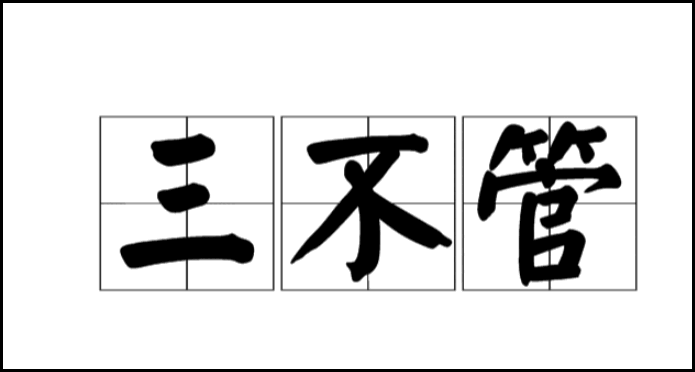 三不管